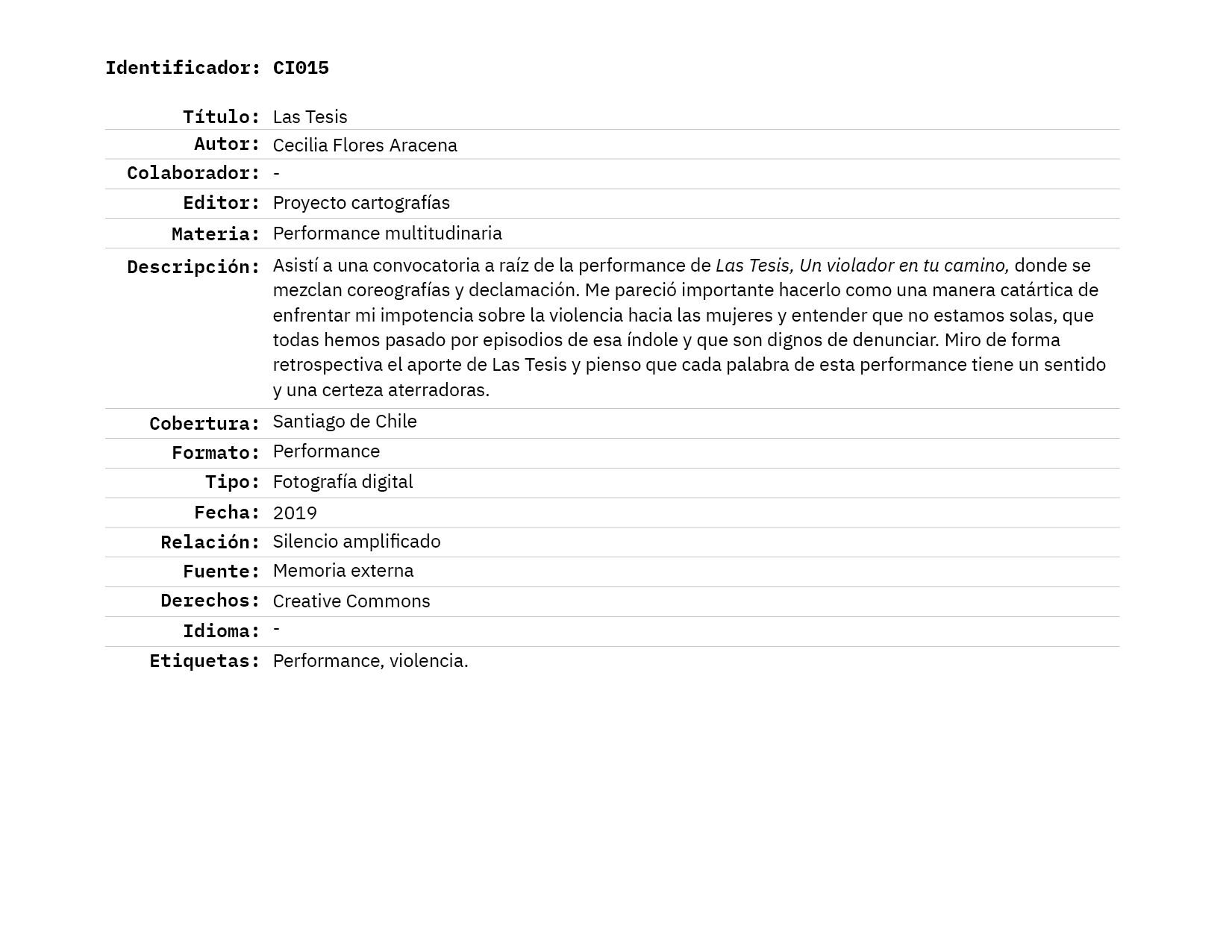 Identificador: CI015

| | |
|---|---|
| Título: | Las Tesis |
| Autor: | Cecilia Flores Aracena |
| Colaborador: | - |
| Editor: | Proyecto cartografías |
| Materia: | Performance multitudinaria |
| Descripción: | Asistí a una convocatoria a raíz de la performance de Las Tesis, Un violador en tu camino, donde se mezclan coreografías y declamación. Me pareció importante hacerlo como una manera catártica de enfrentar mi impotencia sobre la violencia hacia las mujeres y entender que no estamos solas, que todas hemos pasado por episodios de esa índole y que son dignos de denunciar. Miro de forma retrospectiva el aporte de Las Tesis y pienso que cada palabra de esta performance tiene un sentido y una certeza aterradoras. |
| Cobertura: | Santiago de Chile |
| Formato: | Performance |
| Tipo: | Fotografía digital |
| Fecha: | 2019 |
| Relación: | Silencio amplificado |
| Fuente: | Memoria externa |
| Derechos: | Creative Commons |
| Idioma: | - |
| Etiquetas: | Performance, violencia. |